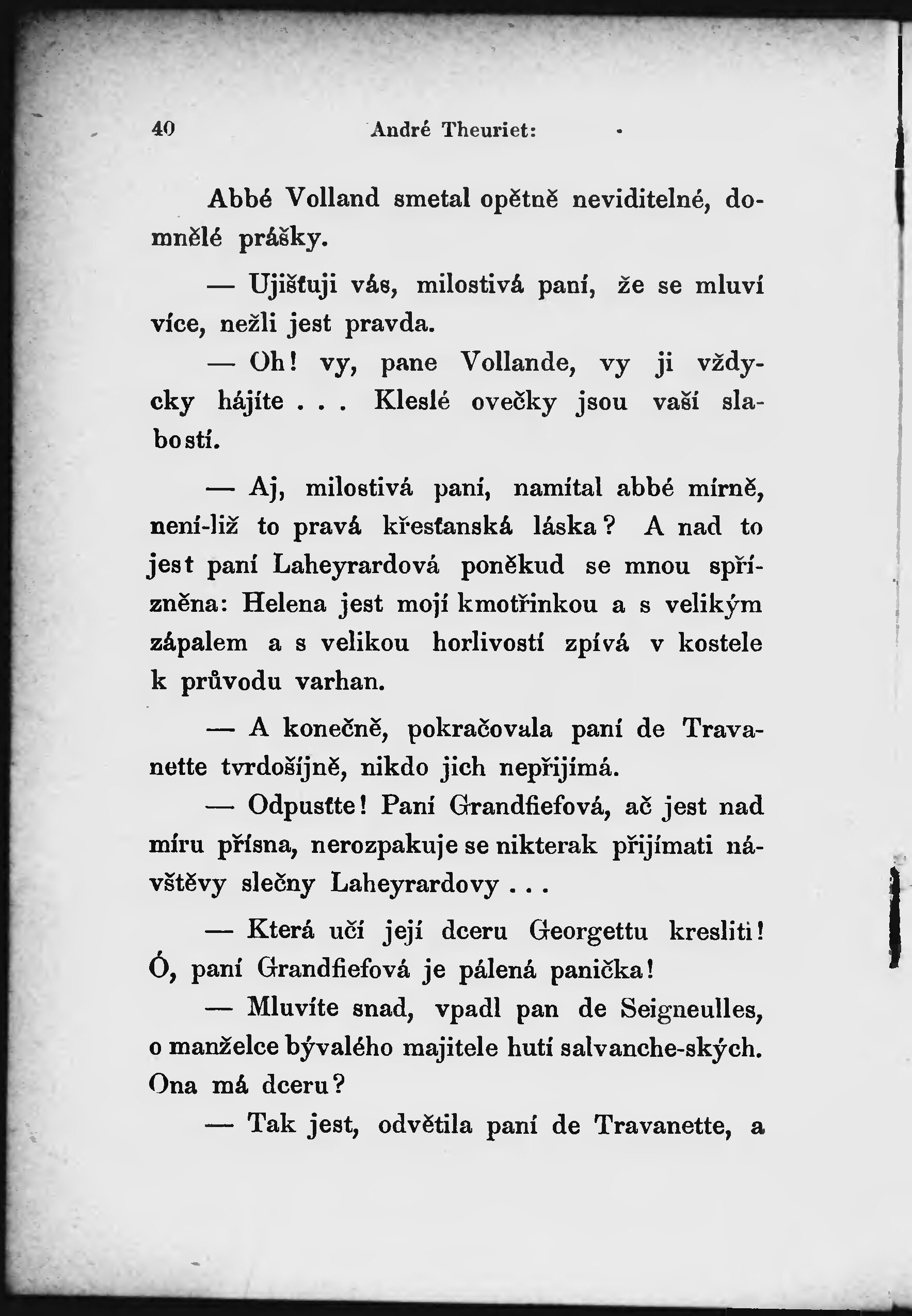 40 André Theuriet:

Abbé Volland smetal opětně neviditelné, domnělé prášky.

— Ujišťuji vás, milostivá paní, že se mluví více, nežli jest pravda.

— Oh! vy, pane Vollande, vy ji vždycky hájíte . . . Kleslé ovečky jsou vaší slabostí.

— Aj, milostivá paní, namítal abbé mírně, není-liž to pravá křesťanská láska? A nad to jest paní Laheyrardová poněkud se mnou spřízněna: Helena jest mojí kmotřinkou a s velikým zápalem a s velikou horlivostí zpívá v kostele k průvodu varhan.

— A konečně, pokračovala paní de Travanette tvrdošíjně, nikdo jich nepřijímá.

— Odpusťte! Paní Grandfiefová, ač jest nad míru přísna, nerozpakuje se nikterak přijímati návštěvy slečny Laheyrardovy . . .

— Která učí její dceru Georgettu kresliti! Ó, paní Grandfiefová je pálená panička!

— Mluvíte snad, vpadl pan de Seigneulles, o manželce bývalého majitele hutí salvanche-ských. Ona má dceru?

— Tak jest, odvětila paní de Travanette, a